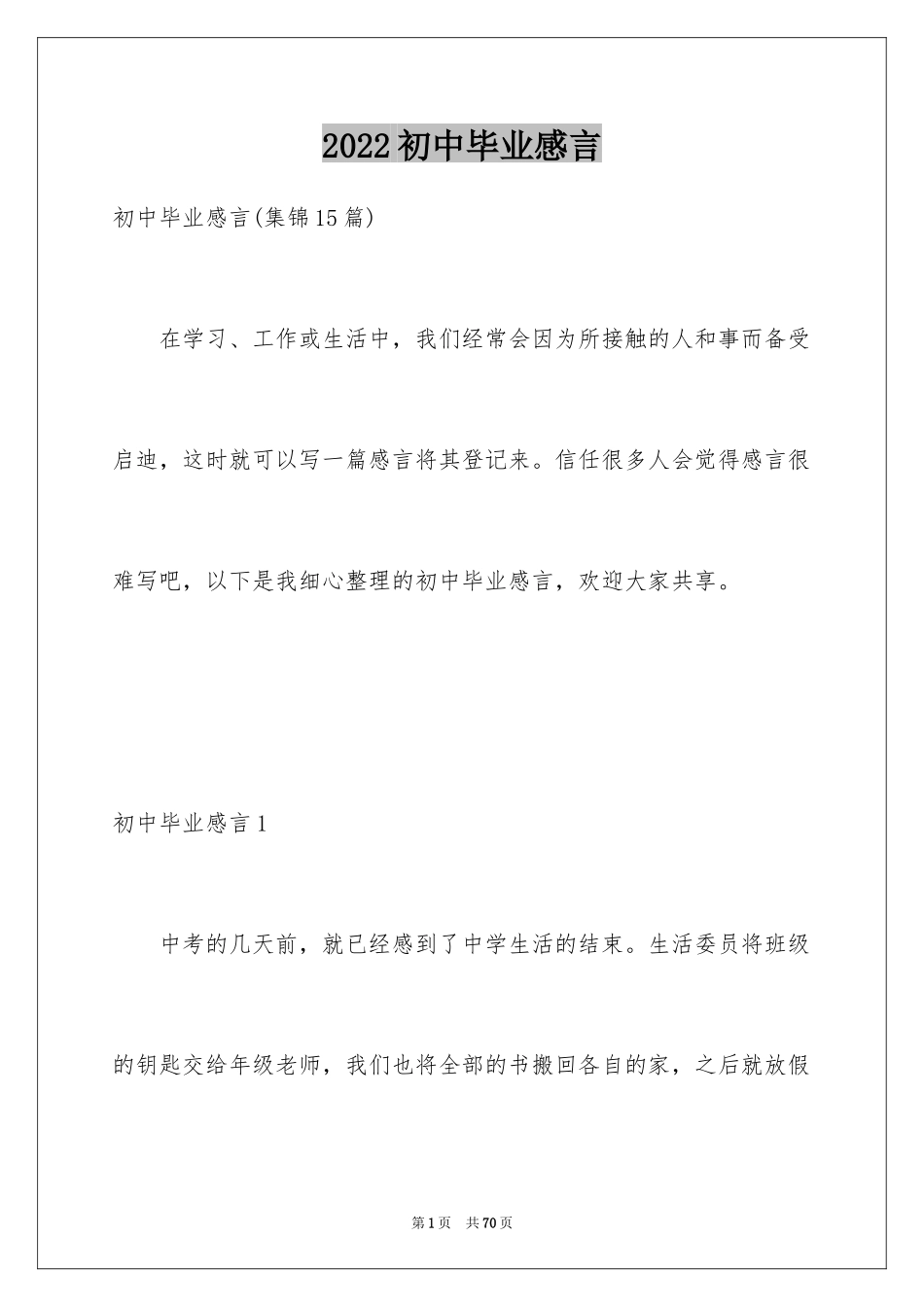 2022初中毕业感言

初中毕业感言(集锦15篇)

在学习、工作或生活中，我们经常会因为所接触的人和事而备受启迪，这时就可以写一篇感言将其登记来。信任很多人会觉得感言很难写吧，以下是我细心整理的初中毕业感言，欢迎大家共享。

初中毕业感言1

中考的几天前，就已经感到了中学生活的结束。生活委员将班级的钥匙交给年级老师，我们也将全部的书搬回各自的家，之后就放假

第1页 共70页